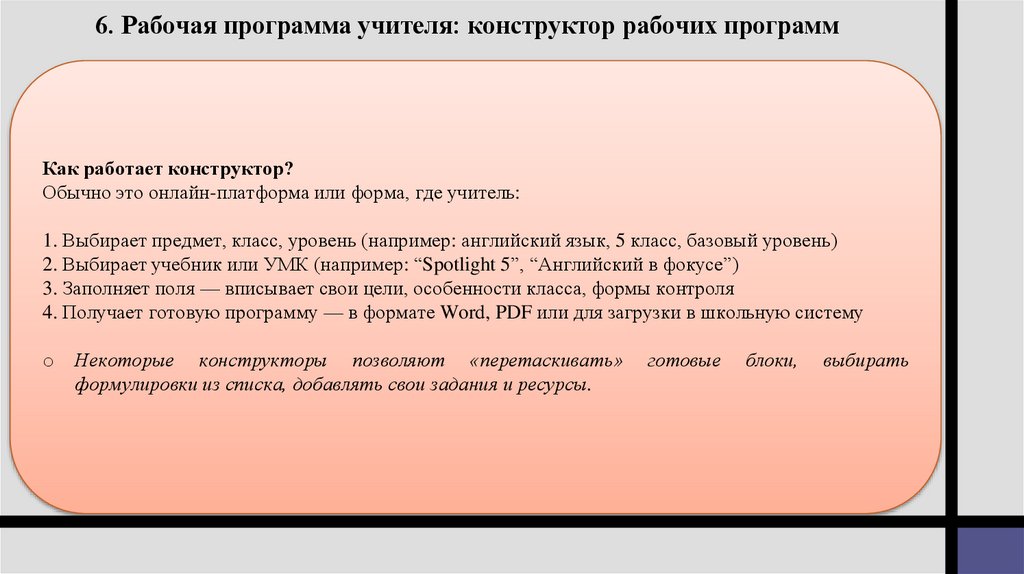 6. Рабочая программа учителя: конструктор рабочих программ

Как работает конструктор?
Обычно это онлайн-платформа или форма, где учитель:

1. Выбирает предмет, класс, уровень (например: английский язык, 5 класс, базовый уровень)
2. Выбирает учебник или УМК (например: “Spotlight 5”, “Английский в фокусе”)
3. Заполняет поля — вписывает свои цели, особенности класса, формы контроля
4. Получает готовую программу — в формате Word, PDF или для загрузки в школьную систему

o Некоторые конструкторы позволяют «перетаскивать» готовые блоки, выбирать формулировки из списка, добавлять свои задания и ресурсы.